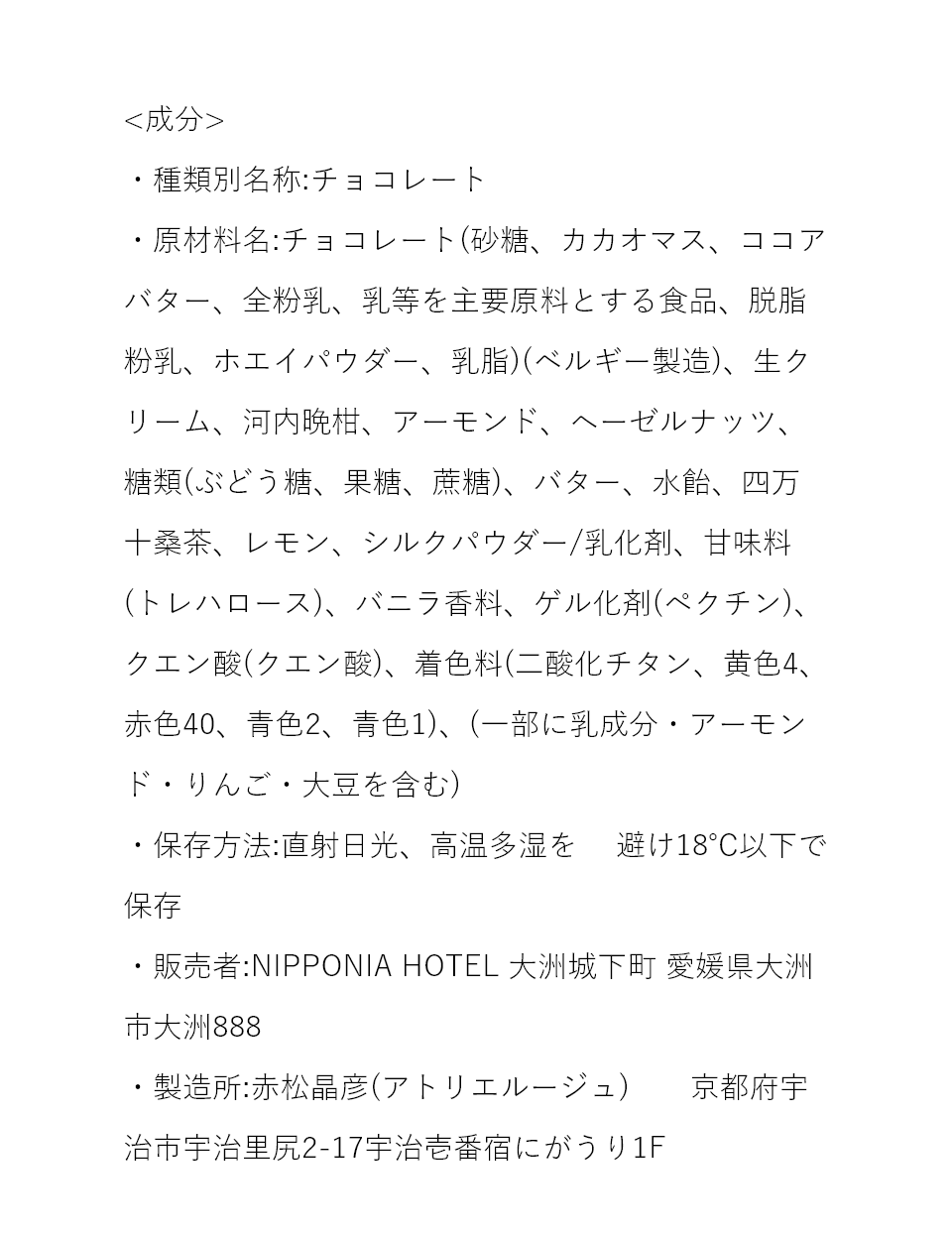 <成分>

・種類別名称:チョコレート

・原材料名:チョコレート(砂糖、カカオマス、ココアバター、全粉乳、乳等を主要原料とする食品、脱脂粉乳、ホエイパウダー、乳脂)(ベルギー製造)、生クリーム、河内晩柑、アーモンド、ヘーゼルナッツ、糖類(ぶどう糖、果糖、蔗糖)、バター、水飴、四万十桑茶、レモン、シルクパウダー/乳化剤、甘味料(トレハロース)、バニラ香料、ゲル化剤(ペクチン)、クエン酸(クエン酸)、着色料(二酸化チタン、黄色4、赤色40、青色2、青色1)、(一部に乳成分・アーモンド・りんご・大豆を含む)

・保存方法:直射日光、高温多湿を　避け18°C以下で保存

・販売者:NIPPONIA HOTEL 大洲城下町 愛媛県大洲市大洲888

・製造所:赤松晶彦(アトリエルージュ)　京都府宇治市宇治里尻2-17宇治壱番宿にがうり1F